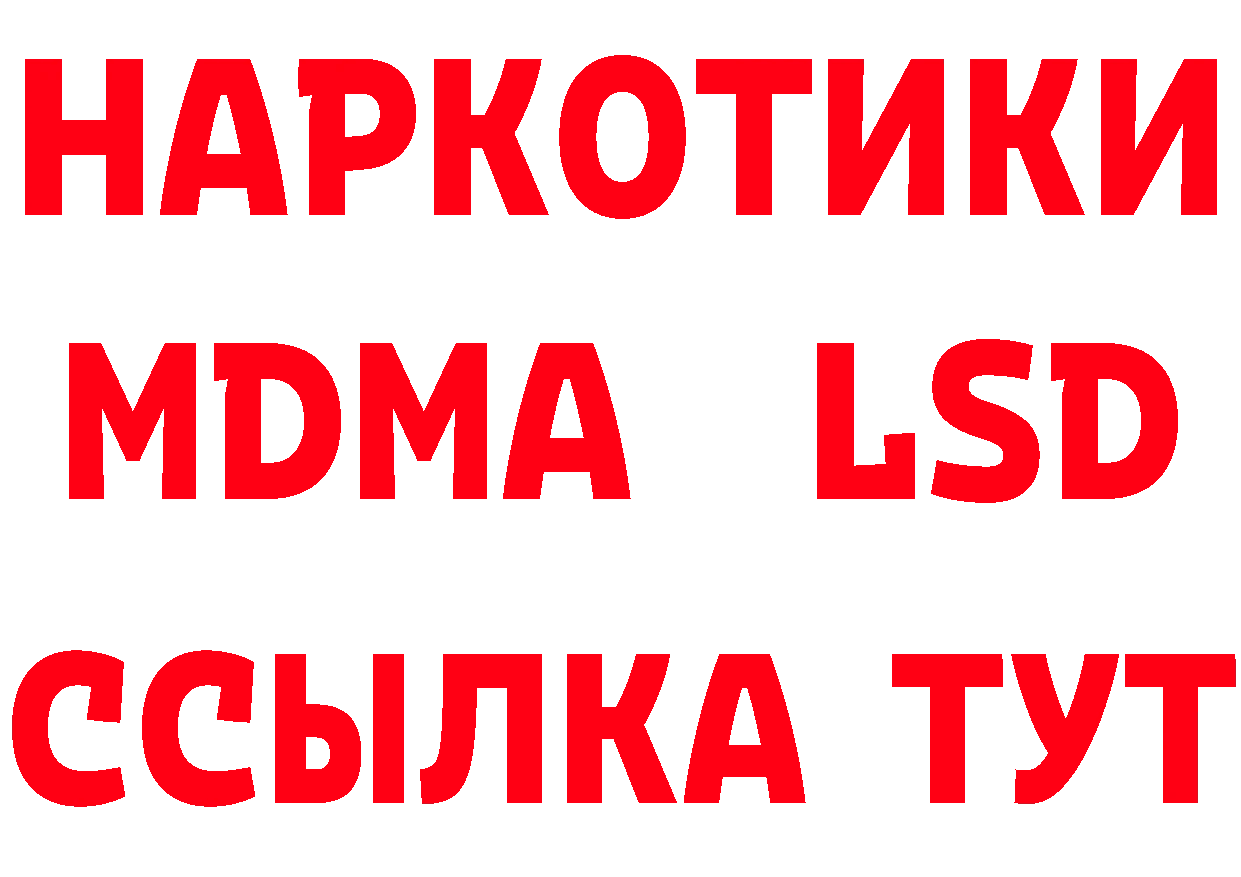 НАРКОТИКИ
MDMA LSD
ССЫЛКА ТУТ